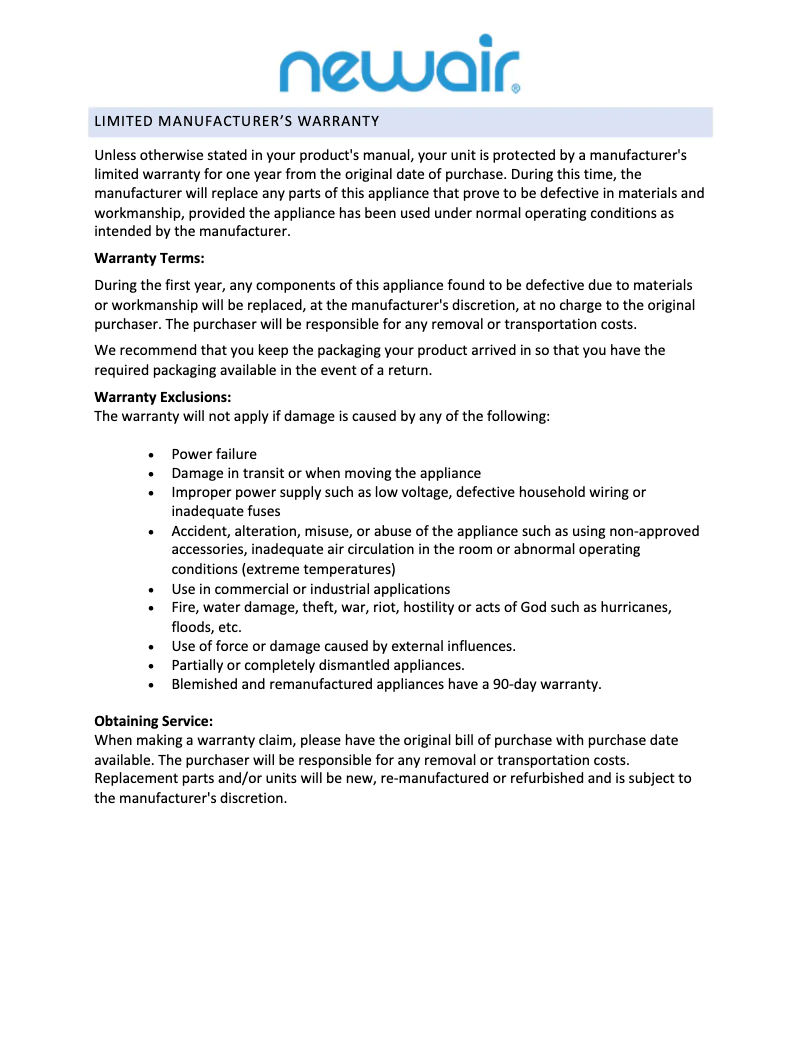 newair®

LIMITED MANUFACTURER'S WARRANTY

Unless otherwise stated in your product's manual, your unit is protected by a manufacturer's limited warranty for one year from the original date of purchase. During this time, the manufacturer will replace any parts of this appliance that prove to be defective in materials and workmanship, provided the appliance has been used under normal operating conditions as intended by the manufacturer.

**Warranty Terms:**

During the first year, any components of this appliance found to be defective due to materials or workmanship will be replaced, at the manufacturer's discretion, at no charge to the original purchaser. The purchaser will be responsible for any removal or transportation costs.

We recommend that you keep the packaging your product arrived in so that you have the required packaging available in the event of a return.

**Warranty Exclusions:**
The warranty will not apply if damage is caused by any of the following:

- Power failure
- Damage in transit or when moving the appliance
- Improper power supply such as low voltage, defective household wiring or inadequate fuses
- Accident, alteration, misuse, or abuse of the appliance such as using non-approved accessories, inadequate air circulation in the room or abnormal operating conditions (extreme temperatures)
- Use in commercial or industrial applications
- Fire, water damage, theft, war, riot, hostility or acts of God such as hurricanes, floods, etc.
- Use of force or damage caused by external influences.
- Partially or completely dismantled appliances.
- Blemished and remanufactured appliances have a 90-day warranty.

**Obtaining Service:**
When making a warranty claim, please have the original bill of purchase with purchase date available. The purchaser will be responsible for any removal or transportation costs. Replacement parts and/or units will be new, re-manufactured or refurbished and is subject to the manufacturer's discretion.